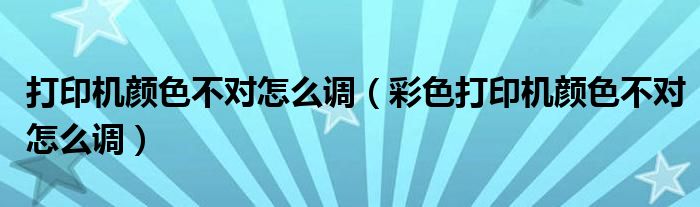 打印机颜色不对怎么调（彩色打印机颜色不对怎么调）